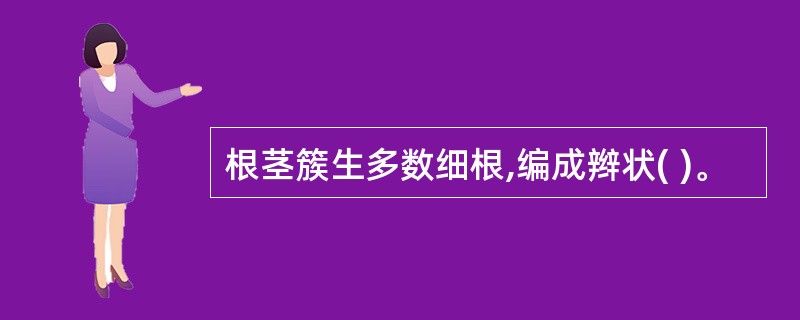 根茎簇生多数细根,编成辫状( )。